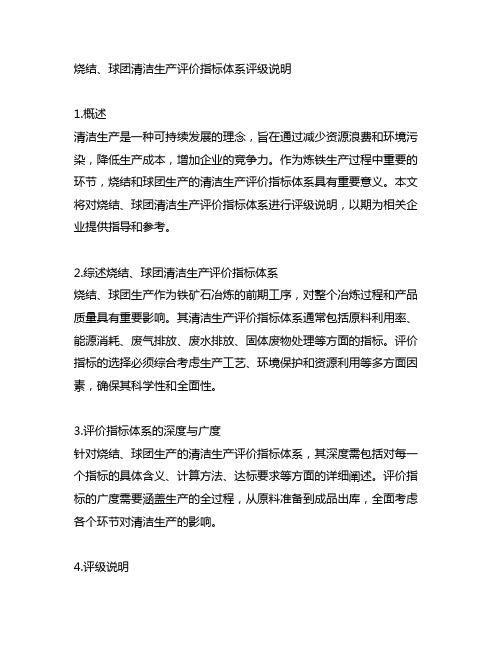 烧结、球团清洁生产评价指标体系评级说明

1.概述
清洁生产是一种可持续发展的理念，旨在通过减少资源浪费和环境污染，降低生产成本，增加企业的竞争力。作为炼铁生产过程中重要的环节，烧结和球团生产的清洁生产评价指标体系具有重要意义。本文将对烧结、球团清洁生产评价指标体系进行评级说明，以期为相关企业提供指导和参考。

2.综述烧结、球团清洁生产评价指标体系
烧结、球团生产作为铁矿石冶炼的前期工序，对整个冶炼过程和产品质量具有重要影响。其清洁生产评价指标体系通常包括原料利用率、能源消耗、废气排放、废水排放、固体废物处理等方面的指标。评价指标的选择必须综合考虑生产工艺、环境保护和资源利用等多方面因素，确保其科学性和全面性。

3.评价指标体系的深度与广度
针对烧结、球团生产的清洁生产评价指标体系，其深度需包括对每一个指标的具体含义、计算方法、达标要求等方面的详细阐述。评价指标的广度需要涵盖生产的全过程，从原料准备到成品出库，全面考虑各个环节对清洁生产的影响。

4.评级说明